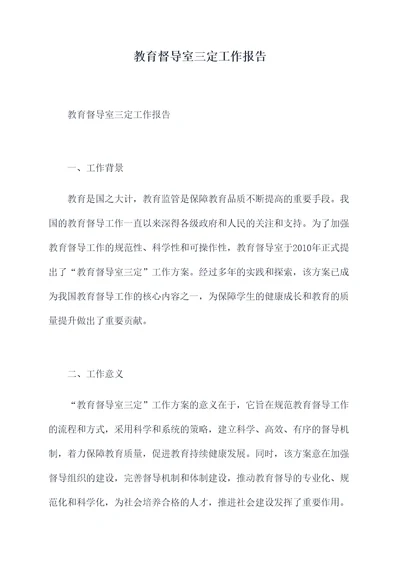 教育督导室三定工作报告

教育督导室三定工作报告

一、工作背景

教育是国之大计，教育监管是保障教育品质不断提高的重要手段。我国的教育督导工作一直以来深得各级政府和人民的关注和支持。为了加强教育督导工作的规范性、科学性和可操作性，教育督导室于2010年正式提出了“教育督导室三定”工作方案。经过多年的实践和探索，该方案已成为我国教育督导工作的核心内容之一，为保障学生的健康成长和教育的质量提升做出了重要贡献。

二、工作意义

“教育督导室三定”工作方案的意义在于，它旨在规范教育督导工作的流程和方式，采用科学和系统的策略，建立科学、高效、有序的督导机制，着力保障教育质量，促进教育持续健康发展。同时，该方案意在加强督导组织的建设，完善督导机制和体制建设，推动教育督导的专业化、规范化和科学化，为社会培养合格的人才，推进社会建设发挥了重要作用。